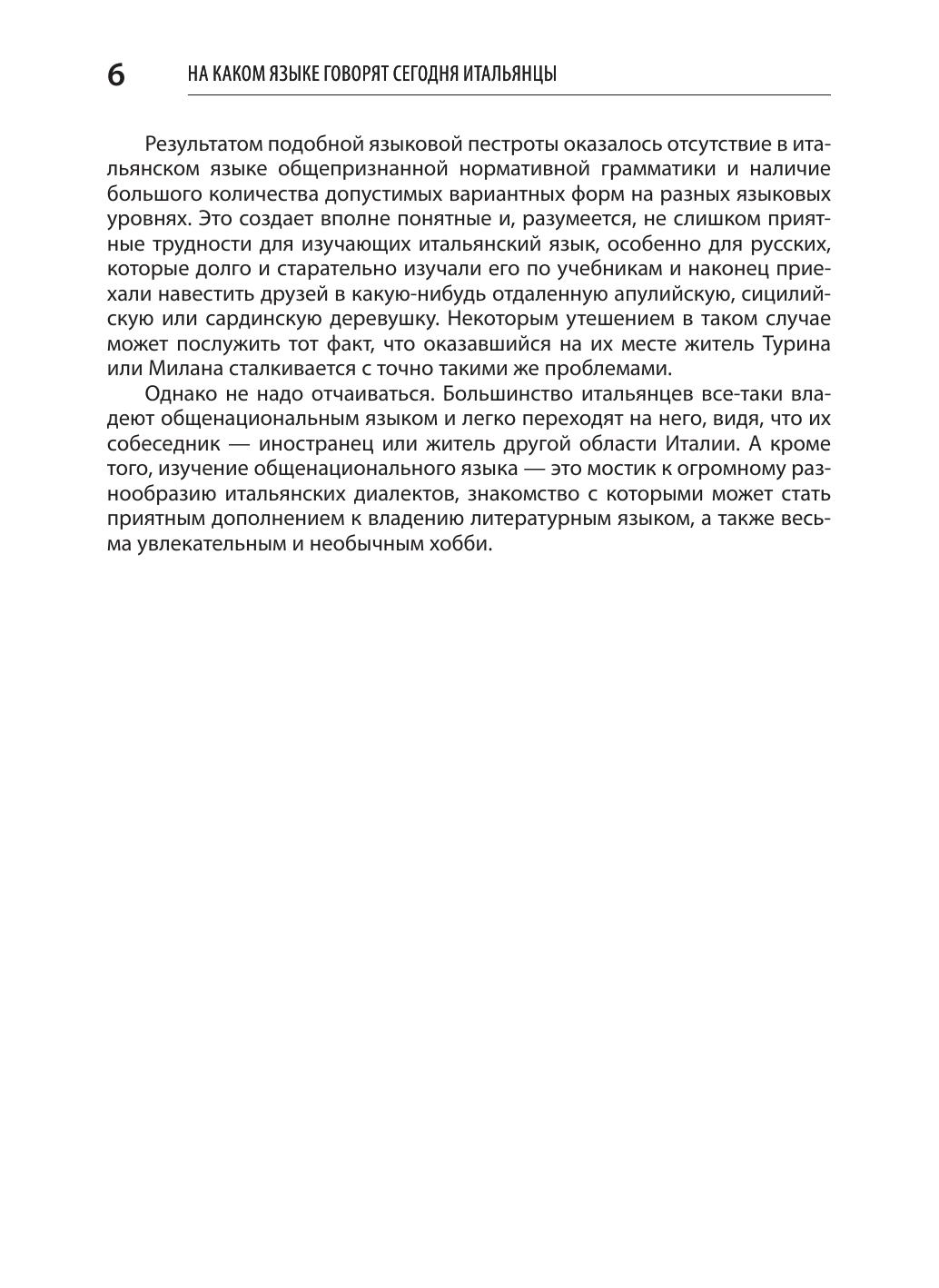 6 НА КАКОМ ЯЗЫКЕ ГОВОРЯТ СЕГОДНЯ ИТАЛЬЯНЦЫ

Результатом подобной языковой пестроты оказалось отсутствие в итальянском языке общепризнанной нормативной грамматики и наличие большого количества допустимых вариантных форм на разных языковых уровнях. Это создает вполне понятные и, разумеется, не слишком приятные трудности для изучающих итальянский язык, особенно для русских, которые долго и старательно изучали его по учебникам и наконец приехали навестить друзей в какую-нибудь отдаленную апулийскую, сицилийскую или сардинскую деревушку. Некоторым утешением в таком случае может послужить тот факт, что оказавшийся на их месте житель Турина или Милана сталкивается с точно такими же проблемами.

Однако не надо отчаиваться. Большинство итальянцев все-таки владеют общенациональным языком и легко переходят на него, видя, что их собеседник — иностранец или житель другой области Италии. А кроме того, изучение общенационального языка — это мостик к огромному разнообразию итальянских диалектов, знакомство с которыми может стать приятным дополнением к владению литературным языком, а также весьма увлекательным и необычным хобби.